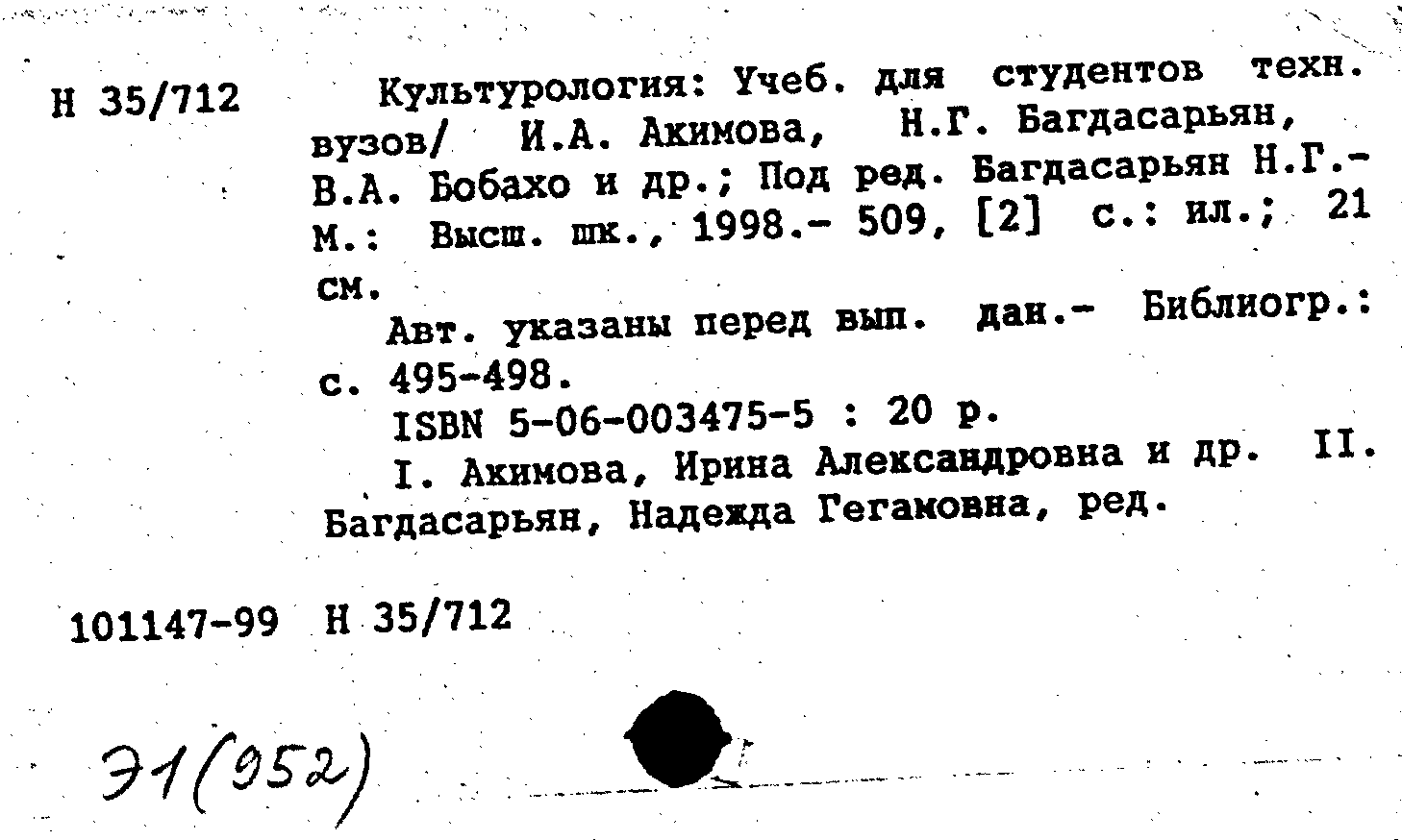 Н 35/712

Культурология: Учеб. для студентов техн. вузов/ И.А. Акимова, Н.Г. Багдасарьян, В.А. Бобахо и др.; Под ред. Багдасарьян Н.Г.- М.: Высш. шк., 1998.- 509, [2] с.: ил.; 21 см.

Авт. указаны перед вып. дан.- Библиогр.: с. 495-498.

ISBN 5-06-003475-5 : 20 р.

I. Акимова, Ирина Александровна и др. II. Багдасарьян, Надежда Гегамовна, ред.

101147-99 Н 35/712

Э1(952)